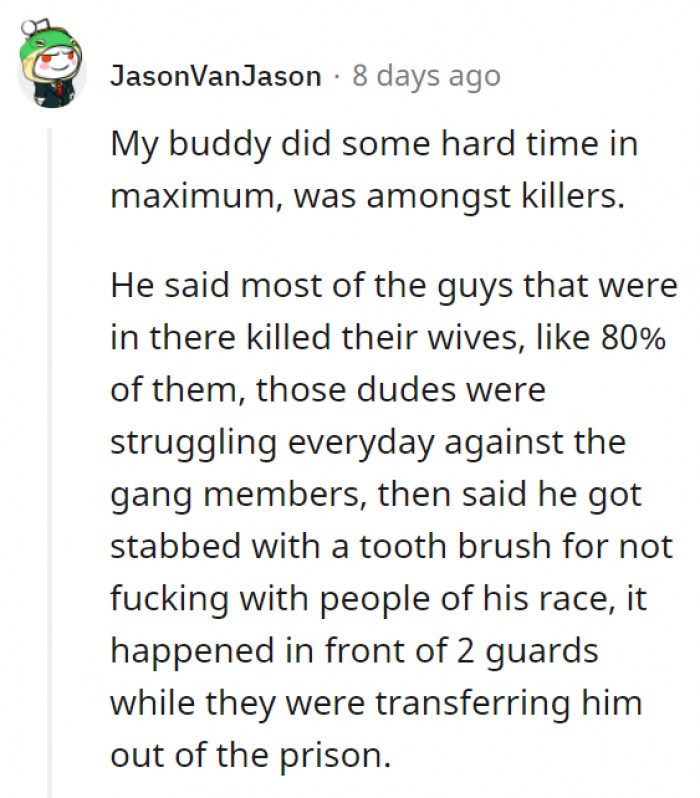 JasonVanJason · 8 days ago

My buddy did some hard time in maximum, was amongst killers.

He said most of the guys that were in there killed their wives, like 80% of them, those dudes were struggling everyday against the gang members, then said he got stabbed with a tooth brush for not fucking with people of his race, it happened in front of 2 guards while they were transferring him out of the prison.